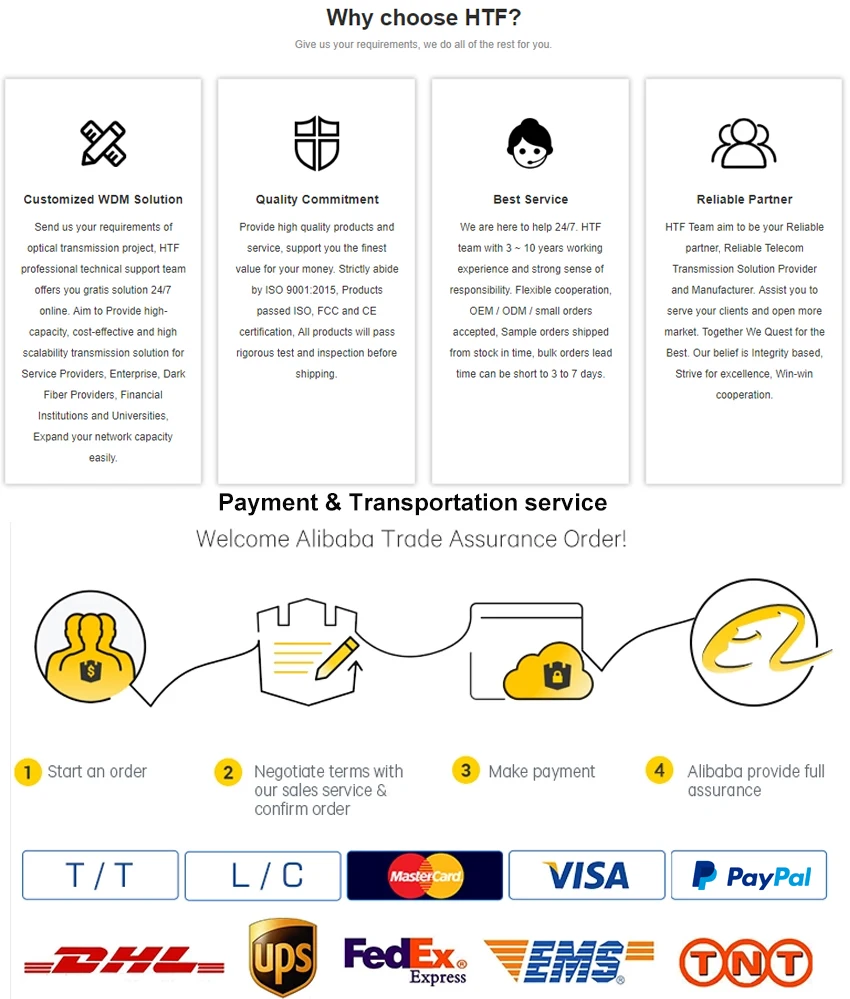 Why choose HTF?

Give us your requirements, we do all of the rest for you.

Customized WDM Solution

Send us your requirements of optical transmission project, HTF professional technical support team offers you gratis solution 24/7 online. Aim to Provide high-capacity, cost-effective and high scalability transmission solution for Service Providers, Enterprise, Dark Fiber Providers, Financial Institutions and Universities, Expand your network capacity easily.

Quality Commitment

Provide high quality products and service, support you the finest value for your money. Strictly abide by ISO 9001:2015, Products passed ISO, FCC and CE certification, All products will pass rigorous test and inspection before shipping.

Best Service

We are here to help 24/7. HTF team with 3 ~ 10 years working experience and strong sense of responsibility. Flexible cooperation, OEM / ODM / small orders accepted, Sample orders shipped from stock in time, bulk orders lead time can be short to 3 to 7 days.

Reliable Partner

HTF Team aim to be your Reliable partner, Reliable Telecom Transmission Solution Provider and Manufacturer. Assist you to serve your clients and open more market. Together We Quest for the Best. Our belief is Integrity based, Strive for excellence, Win-win cooperation.

Payment & Transportation service

Welcome Alibaba Trade Assurance Order!

1 Start an order

2 Negotiate terms with our sales service & confirm order

3 Make payment

4 Alibaba provide full assurance

T / T

L / C

MasterCard

VISA

PayPal

DHL

UPS

FedEx Express

EMS

TNT